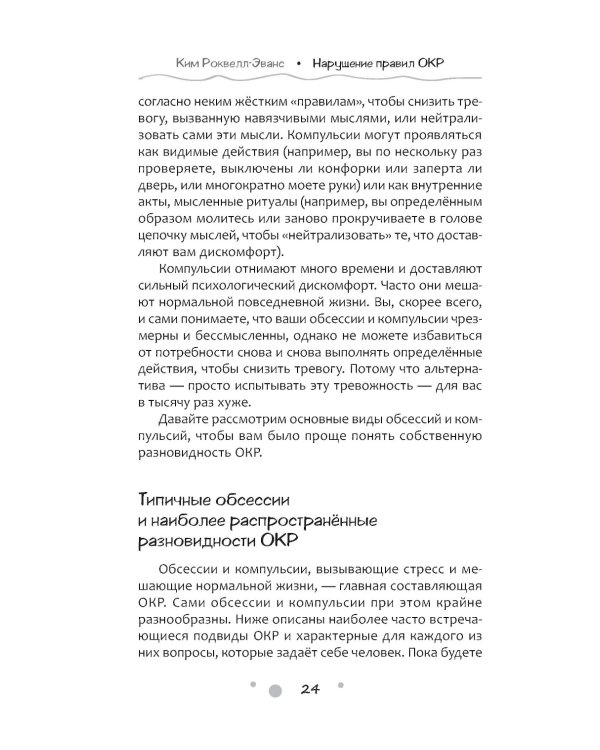 Ким Роквелл-Эванс • Нарушение правил ОКР

согласно неким жёстким «правилам», чтобы снизить тревогу, вызванную навязчивыми мыслями, или нейтрализовать сами эти мысли. Компульсии могут проявляться как видимые действия (например, вы по нескольку раз проверяете, выключены ли конфорки или заперта ли дверь, или многократно моете руки) или как внутренние акты, мысленные ритуалы (например, вы определённым образом молитесь или заново прокручиваете в голове цепочку мыслей, чтобы «нейтрализовать» те, что доставляют вам дискомфорт).

Компульсии отнимают много времени и доставляют сильный психологический дискомфорт. Часто они мешают нормальной повседневной жизни. Вы, скорее всего, и сами понимаете, что ваши обсессии и компульсии чрезмерны и бессмысленны, однако не можете избавиться от потребности снова и снова выполнять определённые действия, чтобы снизить тревогу. Потому что альтернатива — просто испытывать эту тревожность — для вас в тысячу раз хуже.

Давайте рассмотрим основные виды обсессий и компульсий, чтобы вам было проще понять собственную разновидность ОКР.

Типичные обсессии и наиболее распространённые разновидности ОКР

Обсессии и компульсии, вызывающие стресс и мешающие нормальной жизни, — главная составляющая ОКР. Сами обсессии и компульсии при этом крайне разнообразны. Ниже описаны наиболее часто встречающиеся подвиды ОКР и характерные для каждого из них вопросы, которые задаёт себе человек. Пока будете

24